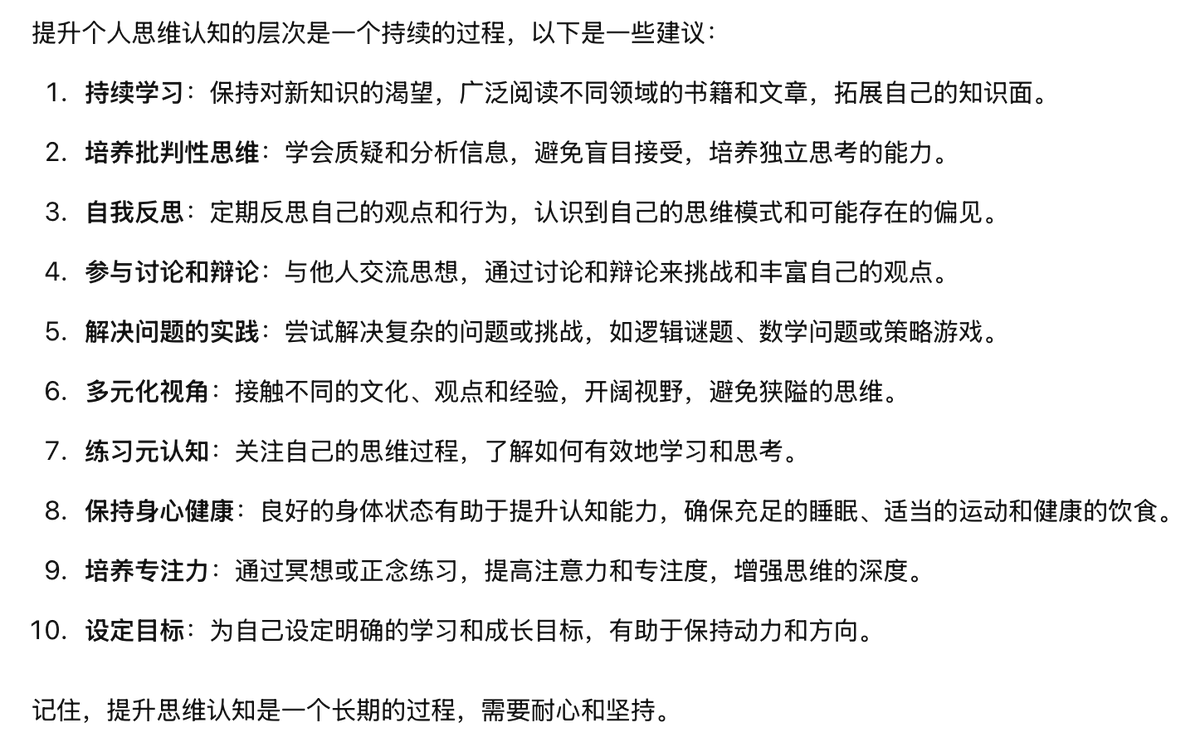 提升个人思维认知的层次是一个持续的过程，以下是一些建议：

1. 持续学习：保持对新知识的渴望，广泛阅读不同领域的书籍和文章，拓展自己的知识面。
2. 培养批判性思维：学会质疑和分析信息，避免盲目接受，培养独立思考的能力。
3. 自我反思：定期反思自己的观点和行为，认识到自己的思维模式和可能存在的偏见。
4. 参与讨论和辩论：与他人交流思想，通过讨论和辩论来挑战和丰富自己的观点。
5. 解决问题的实践：尝试解决复杂的问题或挑战，如逻辑谜题、数学问题或策略游戏。
6. 多元化视角：接触不同的文化、观点和经验，开阔视野，避免狭隘的思维。
7. 练习元认知：关注自己的思维过程，了解如何有效地学习和思考。
8. 保持身心健康：良好的身体状态有助于提升认知能力，确保充足的睡眠、适当的运动和健康的饮食。
9. 培养专注力：通过冥想或正念练习，提高注意力和专注度，增强思维的深度。
10. 设定目标：为自己设定明确的学习和成长目标，有助于保持动力和方向。

记住，提升思维认知是一个长期的过程，需要耐心和坚持。